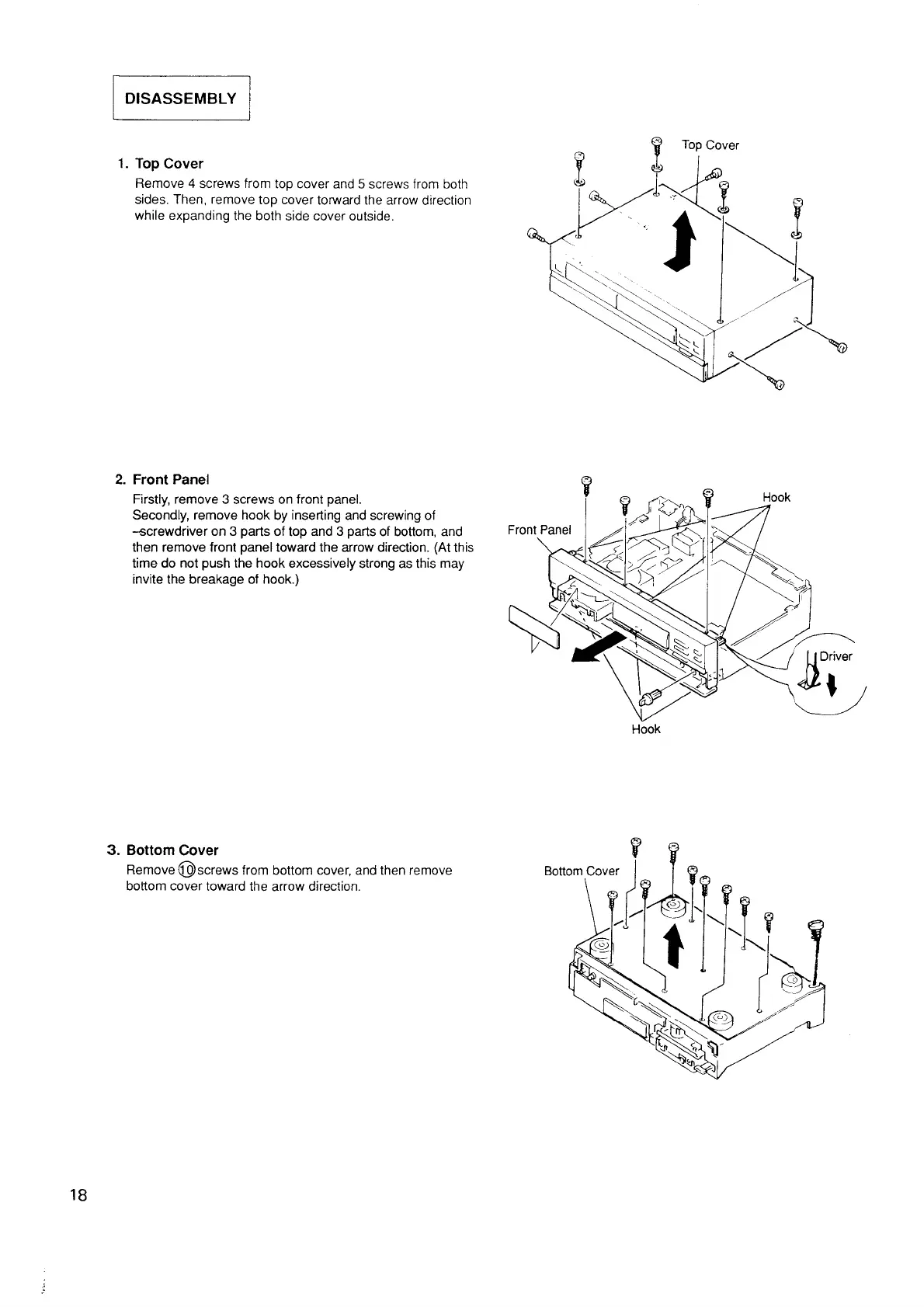 DISASSEMBLY

1. Top Cover

Remove 4 screws from top cover and 5 screws from both sides. Then, remove top cover torward the arrow direction while expanding the both side cover outside.

Top Cover

2. Front Panel

Firstly, remove 3 screws on front panel.
Secondly, remove hook by inserting and screwing of –screwdriver on 3 parts of top and 3 parts of bottom, and then remove front panel toward the arrow direction. (At this time do not push the hook excessively strong as this may invite the breakage of hook.)

Front Panel

Hook

Driver

Hook

3. Bottom Cover

Remove ⑩ screws from bottom cover, and then remove bottom cover toward the arrow direction.

Bottom Cover

18